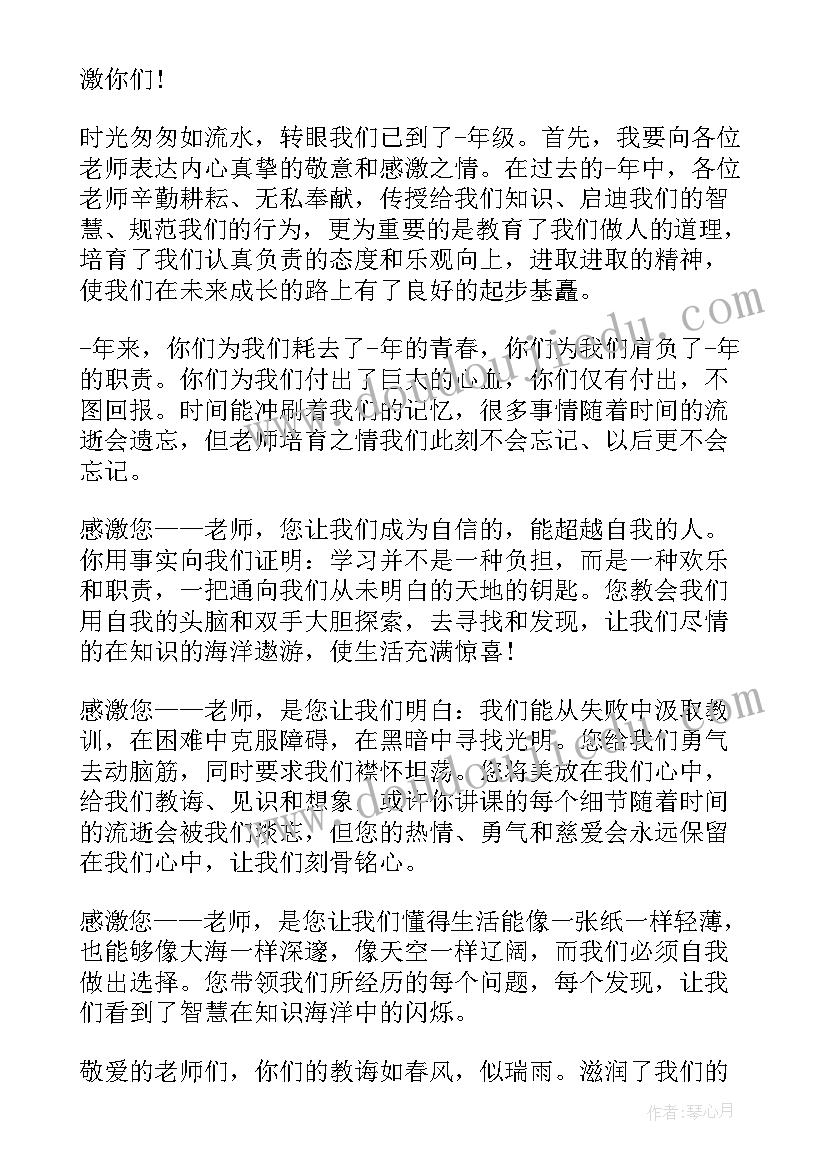 激你们！

时光匆匆如流水，转眼我们已到了-年级。首先，我要向各位老师表达内心真挚的敬意和感激之情。在过去的-年中，各位老师辛勤耕耘、无私奉献，传授给我们知识、启迪我们的智慧、规范我们的行为，更为重要的是教育了我们做人的道理，培育了我们认真负责的态度和乐观向上，进取进取的精神，使我们在未来成长的路上有了良好的起步基矗。

-年来，你们为我们耗去了-年的青春，你们为我们肩负了-年的职责。你们为我们付出了巨大的心血，你们仅有付出，不图回报。时间能冲刷着我们的记忆，很多事情随着时间的流逝会遗忘，但老师培育之情我们此刻不会忘记、以后更不会忘记。

感激您——老师，您让我们成为自信的，能超越自我的人。你用事实向我们证明：学习并不是一种负担，而是一种欢乐和职责，一把通向我们从未明白的天地的钥匙。您教会我们用自我的头脑和双手大胆探索，去寻找和发现，让我们尽情的在知识的海洋遨游，使生活充满惊喜！

感激您——老师，是您让我们明白：我们能从失败中汲取教训，在困难中克服障碍，在黑暗中寻找光明。您给我们勇气去动脑筋，同时要求我们襟怀坦荡。您将美放在我们心中，给我们教诲、见识和想象。或许你讲课的每个细节随着时间的流逝会被我们淡忘，但您的热情、勇气和慈爱会永远保留在我们心中，让我们刻骨铭心。

感激您——老师，是您让我们懂得生活能像一张纸一样轻薄，也能够像大海一样深邃，像天空一样辽阔，而我们必须自我做出选择。您带领我们所经历的每个问题，每个发现，让我们看到了智慧在知识海洋中的闪烁。

敬爱的老师们，你们的教诲如春风，似瑞雨。滋润了我们的

作者：琴心月